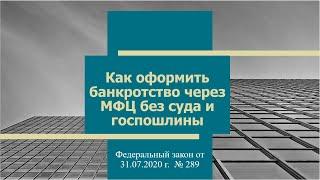 Как оформить банкротство через МФЦ без суда и госпошлины

Федеральный закон от 31.07.2020 г. № 289